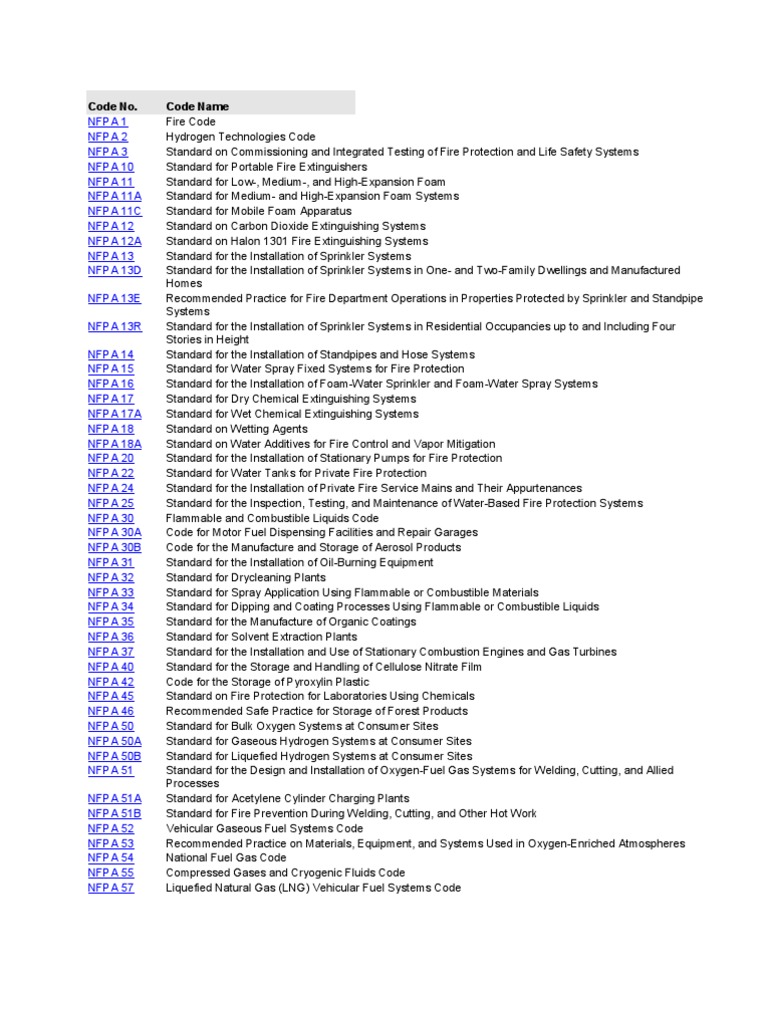 | Code No. | Code Name |
|---|---|
| NFPA 1 | Fire Code |
| NFPA 2 | Hydrogen Technologies Code |
| NFPA 3 | Standard on Commissioning and Integrated Testing of Fire Protection and Life Safety Systems |
| NFPA 10 | Standard for Portable Fire Extinguishers |
| NFPA 11 | Standard for Low-, Medium-, and High-Expansion Foam |
| NFPA 11A | Standard for Medium- and High-Expansion Foam Systems |
| NFPA 11C | Standard for Mobile Foam Apparatus |
| NFPA 12 | Standard on Carbon Dioxide Extinguishing Systems |
| NFPA 12A | Standard on Halon 1301 Fire Extinguishing Systems |
| NFPA 13 | Standard for the Installation of Sprinkler Systems |
| NFPA 13D | Standard for the Installation of Sprinkler Systems in One- and Two-Family Dwellings and Manufactured Homes |
| NFPA 13E | Recommended Practice for Fire Department Operations in Properties Protected by Sprinkler and Standpipe Systems |
| NFPA 13R | Standard for the Installation of Sprinkler Systems in Residential Occupancies up to and Including Four Stories in Height |
| NFPA 14 | Standard for the Installation of Standpipes and Hose Systems |
| NFPA 15 | Standard for Water Spray Fixed Systems for Fire Protection |
| NFPA 16 | Standard for the Installation of Foam-Water Sprinkler and Foam-Water Spray Systems |
| NFPA 17 | Standard for Dry Chemical Extinguishing Systems |
| NFPA 17A | Standard for Wet Chemical Extinguishing Systems |
| NFPA 18 | Standard on Wetting Agents |
| NFPA 18A | Standard on Water Additives for Fire Control and Vapor Mitigation |
| NFPA 20 | Standard for the Installation of Stationary Pumps for Fire Protection |
| NFPA 22 | Standard for Water Tanks for Private Fire Protection |
| NFPA 24 | Standard for the Installation of Private Fire Service Mains and Their Appurtenances |
| NFPA 25 | Standard for the Inspection, Testing, and Maintenance of Water-Based Fire Protection Systems |
| NFPA 30 | Flammable and Combustible Liquids Code |
| NFPA 30A | Code for Motor Fuel Dispensing Facilities and Repair Garages |
| NFPA 30B | Code for the Manufacture and Storage of Aerosol Products |
| NFPA 31 | Standard for the Installation of Oil-Burning Equipment |
| NFPA 32 | Standard for Drycleaning Plants |
| NFPA 33 | Standard for Spray Application Using Flammable or Combustible Materials |
| NFPA 34 | Standard for Dipping and Coating Processes Using Flammable or Combustible Liquids |
| NFPA 35 | Standard for the Manufacture of Organic Coatings |
| NFPA 36 | Standard for Solvent Extraction Plants |
| NFPA 37 | Standard for the Installation and Use of Stationary Combustion Engines and Gas Turbines |
| NFPA 40 | Standard for the Storage and Handling of Cellulose Nitrate Film |
| NFPA 42 | Code for the Storage of Pyroxylin Plastic |
| NFPA 45 | Standard on Fire Protection for Laboratories Using Chemicals |
| NFPA 46 | Recommended Safe Practice for Storage of Forest Products |
| NFPA 50 | Standard for Bulk Oxygen Systems at Consumer Sites |
| NFPA 50A | Standard for Gaseous Hydrogen Systems at Consumer Sites |
| NFPA 50B | Standard for Liquefied Hydrogen Systems at Consumer Sites |
| NFPA 51 | Standard for the Design and Installation of Oxygen-Fuel Gas Systems for Welding, Cutting, and Allied Processes |
| NFPA 51A | Standard for Acetylene Cylinder Charging Plants |
| NFPA 51B | Standard for Fire Prevention During Welding, Cutting, and Other Hot Work |
| NFPA 52 | Vehicular Gaseous Fuel Systems Code |
| NFPA 53 | Recommended Practice on Materials, Equipment, and Systems Used in Oxygen-Enriched Atmospheres |
| NFPA 54 | National Fuel Gas Code |
| NFPA 55 | Compressed Gases and Cryogenic Fluids Code |
| NFPA 57 | Liquefied Natural Gas (LNG) Vehicular Fuel Systems Code |